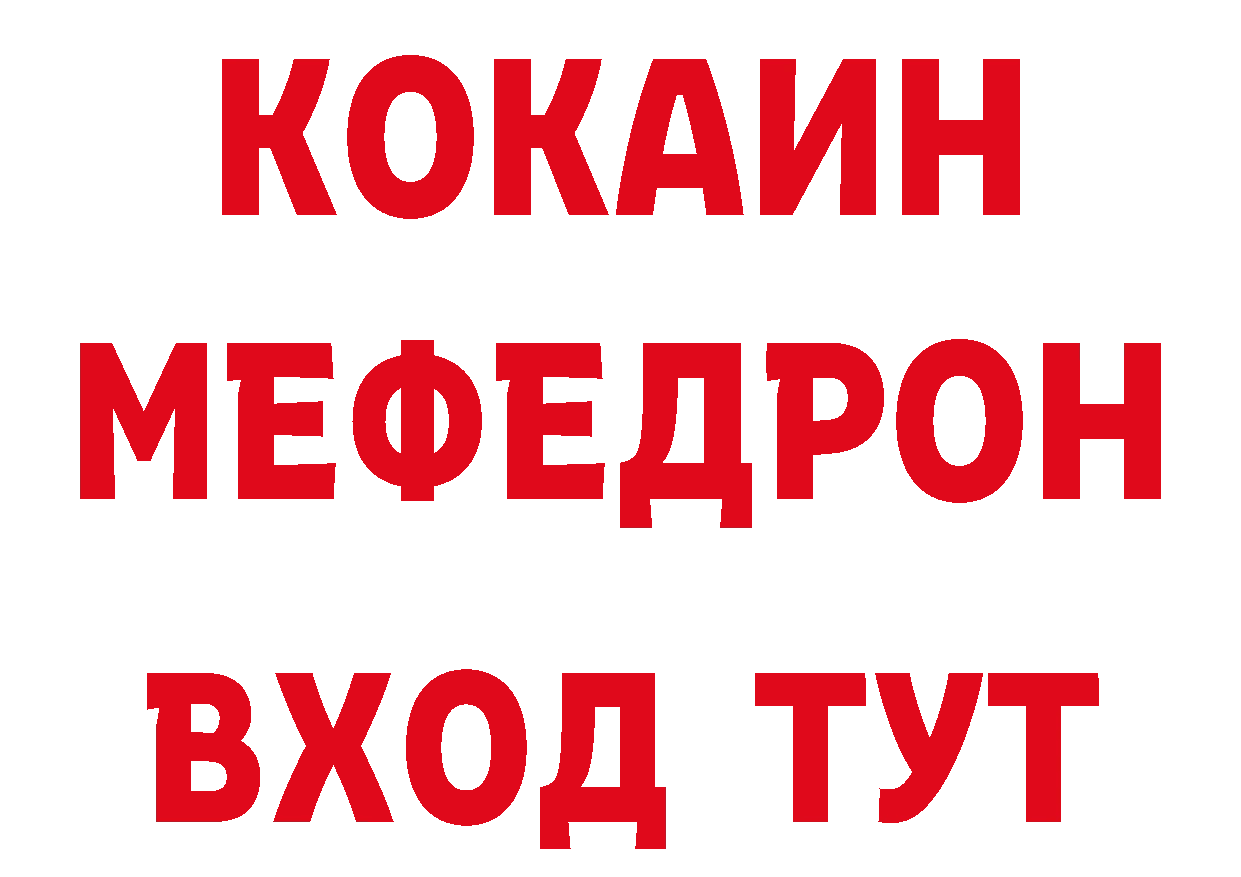 КОКАИН
МЕФЕДРОН
ВХОД ТУТ